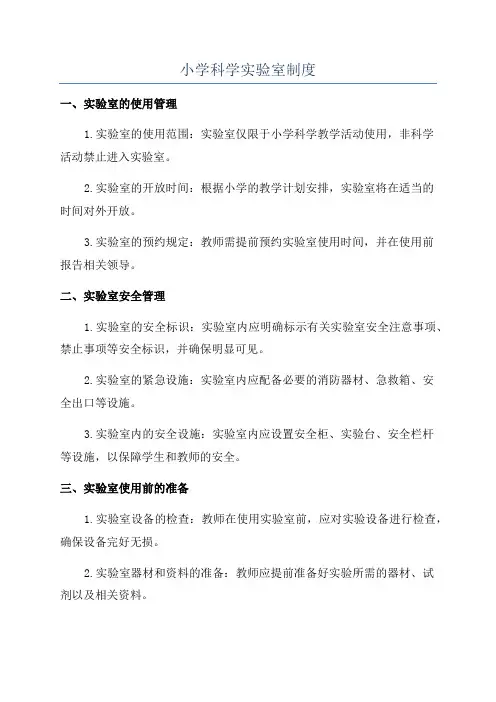 小学科学实验室制度

一、实验室的使用管理

1.实验室的使用范围：实验室仅限于小学科学教学活动使用，非科学活动禁止进入实验室。

2.实验室的开放时间：根据小学的教学计划安排，实验室将在适当的时间对外开放。

3.实验室的预约规定：教师需提前预约实验室使用时间，并在使用前报告相关领导。

二、实验室安全管理

1.实验室的安全标识：实验室内应明确标示有关实验室安全注意事项、禁止事项等安全标识，并确保明显可见。

2.实验室的紧急设施：实验室内应配备必要的消防器材、急救箱、安全出口等设施。

3.实验室内的安全设施：实验室内应设置安全柜、实验台、安全栏杆等设施，以保障学生和教师的安全。

三、实验室使用前的准备

1.实验室设备的检查：教师在使用实验室前，应对实验设备进行检查，确保设备完好无损。

2.实验室器材和资料的准备：教师应提前准备好实验所需的器材、试剂以及相关资料。